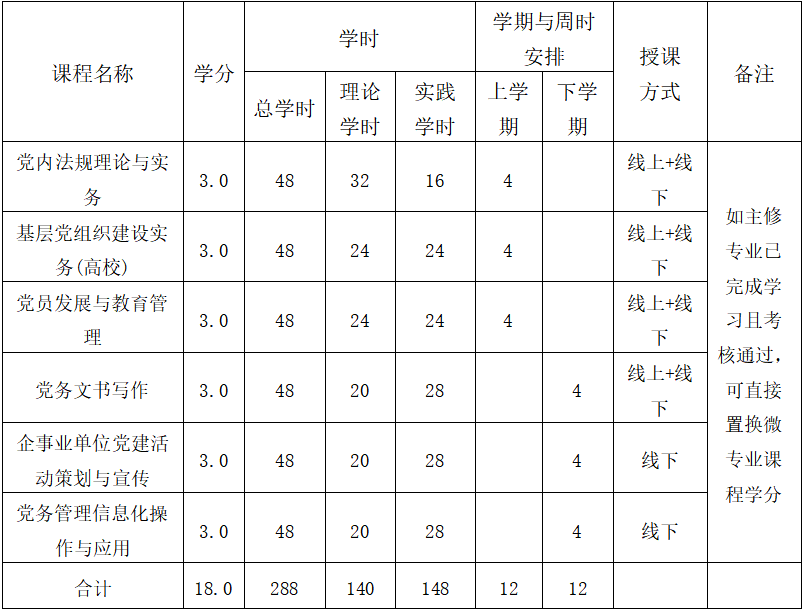 | 课程名称 | 学分 | 学时 |  |  | 学期与周时安排 |  | 授课方式 | 备注 |
|---|---|---|---|---|---|---|---|---|
|  |  | 总学时 | 理论学时 | 实践学时 | 上学期 | 下学期 |  |  |
| 党内法规理论与实务 | 3.0 | 48 | 32 | 16 | 4 |  | 线上+线下 | 如主修专业已完成学习且考核通过，可直接置换微专业课程学分 |
| 基层党组织建设实务(高校) | 3.0 | 48 | 24 | 24 | 4 |  | 线上+线下 |  |
| 党员发展与教育管理 | 3.0 | 48 | 24 | 24 | 4 |  | 线上+线下 |  |
| 党务文书写作 | 3.0 | 48 | 20 | 28 |  | 4 | 线上+线下 |  |
| 企事业单位党建活动策划与宣传 | 3.0 | 48 | 20 | 28 |  | 4 | 线下 |  |
| 党务管理信息化操作与应用 | 3.0 | 48 | 20 | 28 |  | 4 | 线下 |  |
| 合计 | 18.0 | 288 | 140 | 148 | 12 | 12 |  |  |